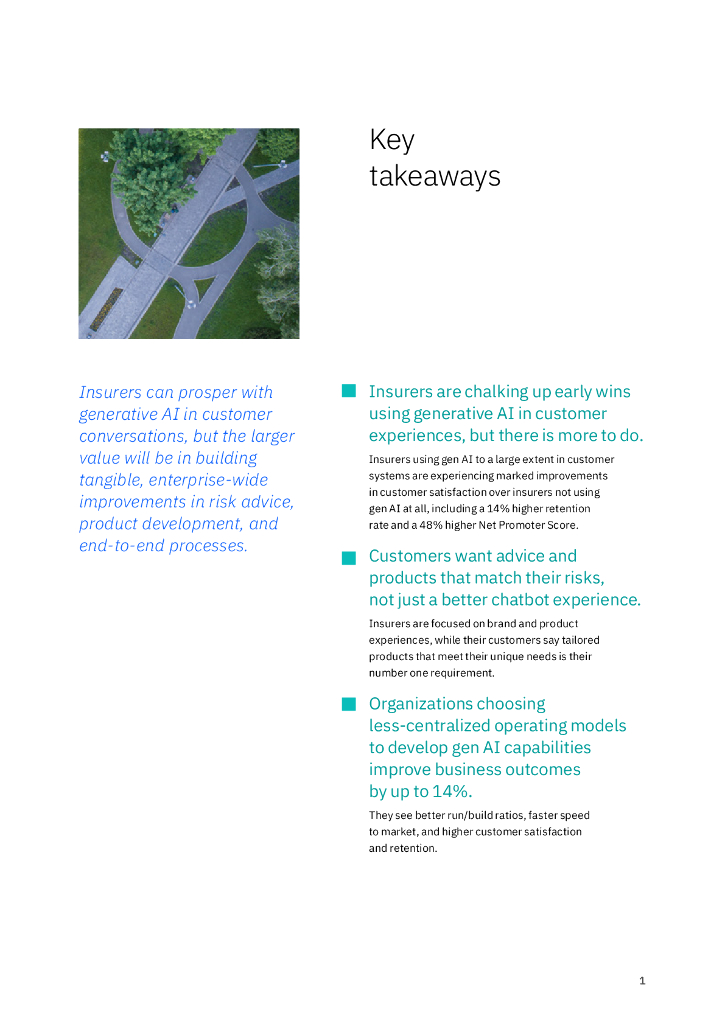 Key takeaways

Insurers can prosper with generative AI in customer conversations, but the larger value will be in building tangible, enterprise-wide improvements in risk advice, product development, and end-to-end processes.

Insurers are chalking up early wins using generative AI in customer experiences, but there is more to do.

Insurers using gen AI to a large extent in customer systems are experiencing marked improvements in customer satisfaction over insurers not using gen AI at all, including a 14% higher retention rate and a 48% higher Net Promoter Score.

Customers want advice and products that match their risks, not just a better chatbot experience.

Insurers are focused on brand and product experiences, while their customers say tailored products that meet their unique needs is their number one requirement.

Organizations choosing less-centralized operating models to develop gen AI capabilities improve business outcomes by up to 14%.

They see better run/build ratios, faster speed to market, and higher customer satisfaction and retention.

1